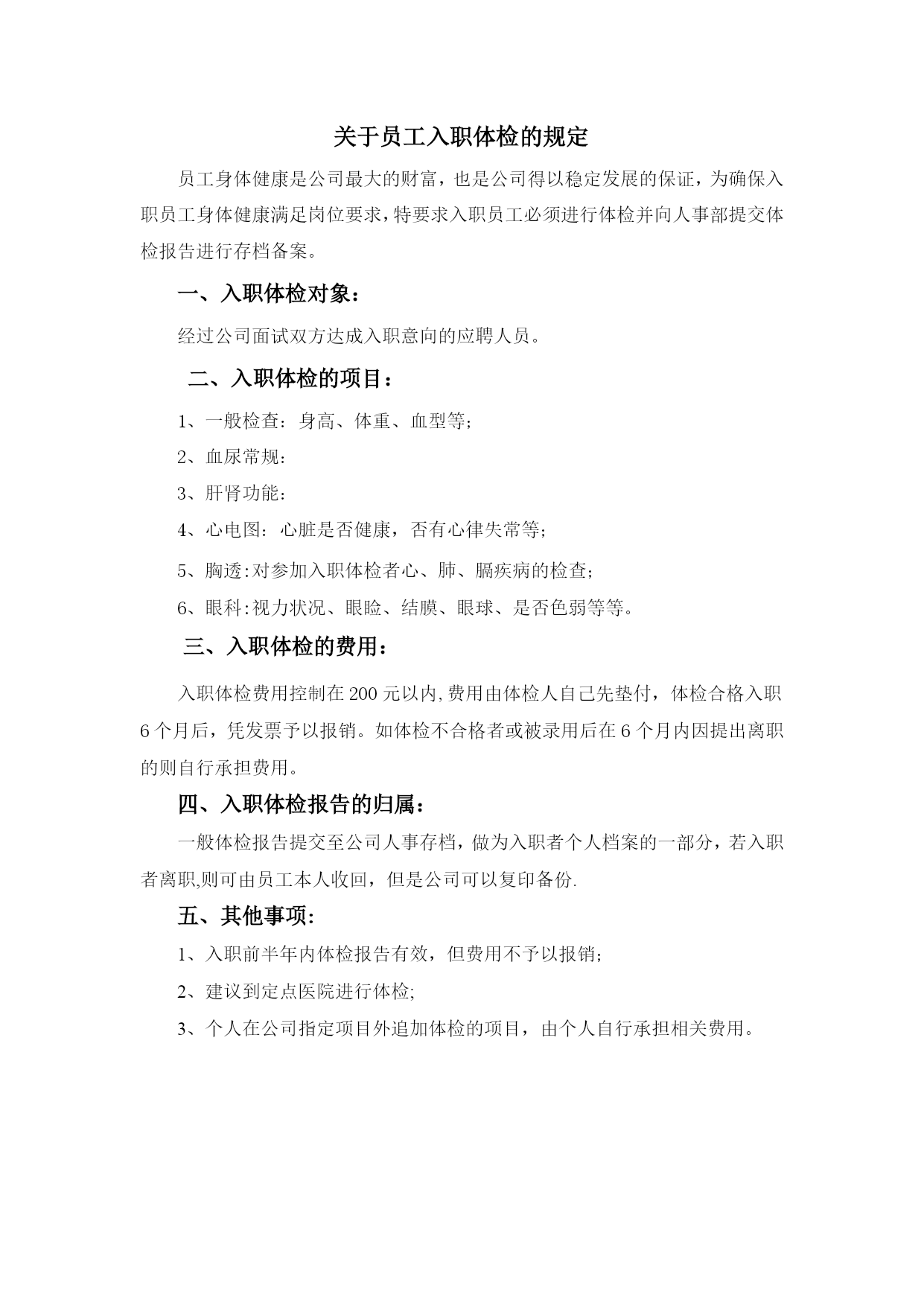 关于员工入职体检的规定

员工身体健康是公司最大的财富，也是公司得以稳定发展的保证，为确保入职员工身体健康满足岗位要求，特要求入职员工必须进行体检并向人事部提交体检报告进行存档备案。

一、入职体检对象：

经过公司面试双方达成入职意向的应聘人员。

二、入职体检的项目：

1、一般检查：身高、体重、血型等；

2、血尿常规：

3、肝肾功能：

4、心电图：心脏是否健康，否有心律失常等；

5、胸透:对参加入职体检者心、肺、膈疾病的检查；

6、眼科:视力状况、眼睑、结膜、眼球、是否色弱等等。

三、入职体检的费用：

入职体检费用控制在200元以内,费用由体检人自己先垫付，体检合格入职6个月后，凭发票予以报销。如体检不合格者或被录用后在6个月内因提出离职的则自行承担费用。

四、入职体检报告的归属：

一般体检报告提交至公司人事存档，做为入职者个人档案的一部分，若入职者离职,则可由员工本人收回，但是公司可以复印备份.

五、其他事项：

1、入职前半年内体检报告有效，但费用不予以报销；

2、建议到定点医院进行体检;

3、个人在公司指定项目外追加体检的项目，由个人自行承担相关费用。